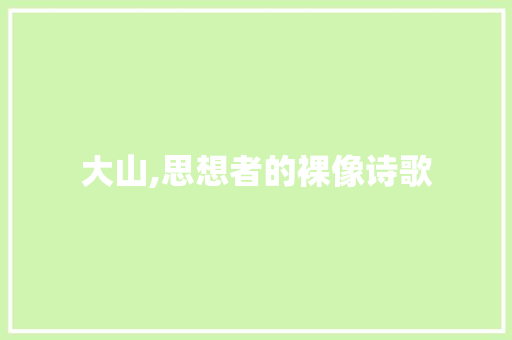 大山,思想者的裸像诗歌